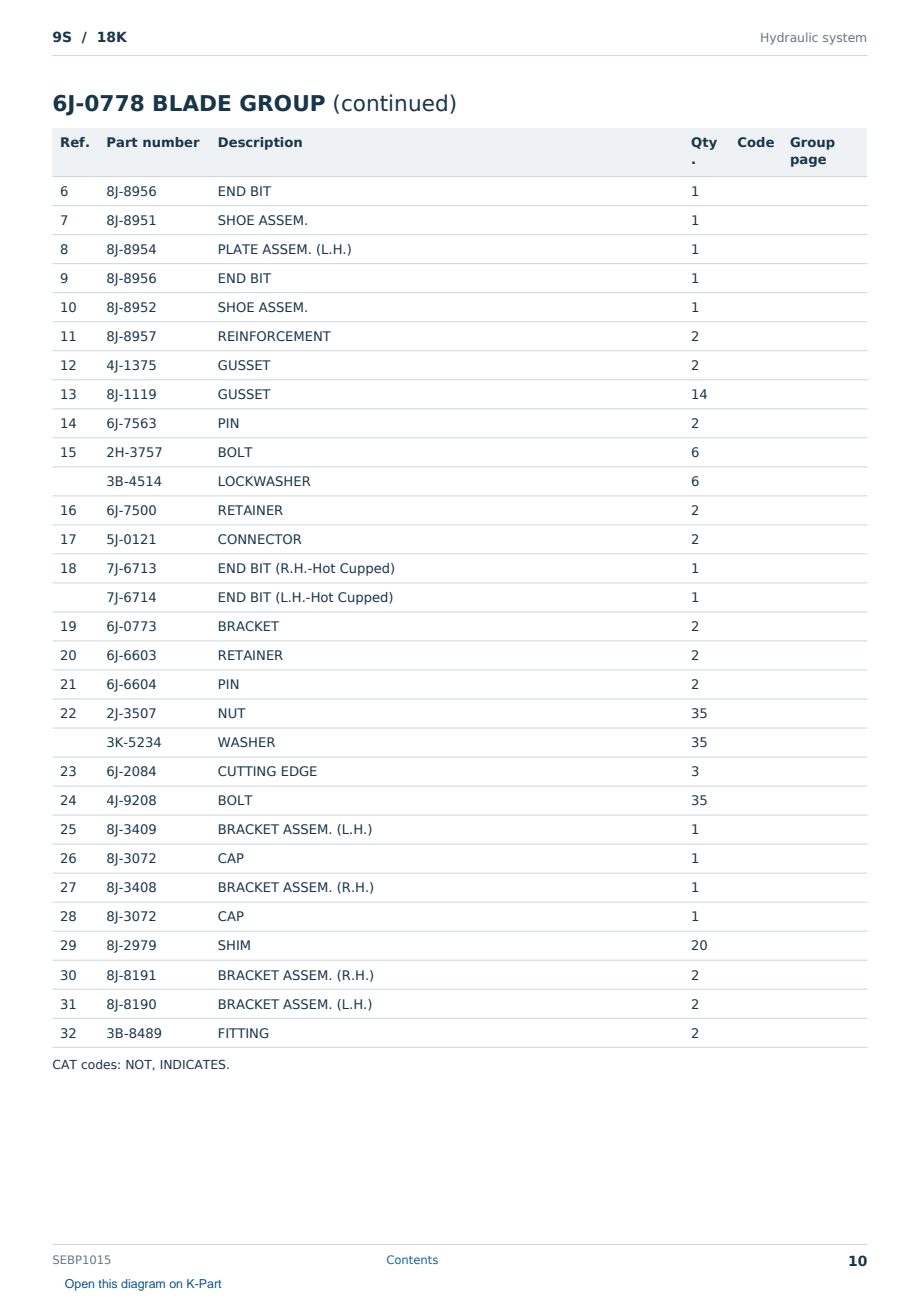 9S / 18K
Hydraulic system

6J-0778 BLADE GROUP (continued)

| Ref. | Part number | Description | Qty. | Code | Group page |
|---|---|---|---|---|---|
| 6 | 8J-8956 | END BIT | 1 | | |
| 7 | 8J-8951 | SHOE ASSEM. | 1 | | |
| 8 | 8J-8954 | PLATE ASSEM. (L.H.) | 1 | | |
| 9 | 8J-8956 | END BIT | 1 | | |
| 10 | 8J-8952 | SHOE ASSEM. | 1 | | |
| 11 | 8J-8957 | REINFORCEMENT | 2 | | |
| 12 | 4J-1375 | GUSSET | 2 | | |
| 13 | 8J-1119 | GUSSET | 14 | | |
| 14 | 6J-7563 | PIN | 2 | | |
| 15 | 2H-3757 | BOLT | 6 | | |
| | 3B-4514 | LOCKWASHER | 6 | | |
| 16 | 6J-7500 | RETAINER | 2 | | |
| 17 | 5J-0121 | CONNECTOR | 2 | | |
| 18 | 7J-6713 | END BIT (R.H.-Hot Cupped) | 1 | | |
| | 7J-6714 | END BIT (L.H.-Hot Cupped) | 1 | | |
| 19 | 6J-0773 | BRACKET | 2 | | |
| 20 | 6J-6603 | RETAINER | 2 | | |
| 21 | 6J-6604 | PIN | 2 | | |
| 22 | 2J-3507 | NUT | 35 | | |
| | 3K-5234 | WASHER | 35 | | |
| 23 | 6J-2084 | CUTTING EDGE | 3 | | |
| 24 | 4J-9208 | BOLT | 35 | | |
| 25 | 8J-3409 | BRACKET ASSEM. (L.H.) | 1 | | |
| 26 | 8J-3072 | CAP | 1 | | |
| 27 | 8J-3408 | BRACKET ASSEM. (R.H.) | 1 | | |
| 28 | 8J-3072 | CAP | 1 | | |
| 29 | 8J-2979 | SHIM | 20 | | |
| 30 | 8J-8191 | BRACKET ASSEM. (R.H.) | 2 | | |
| 31 | 8J-8190 | BRACKET ASSEM. (L.H.) | 2 | | |
| 32 | 3B-8489 | FITTING | 2 | | |

CAT codes: NOT, INDICATES.

SEBP1015
Contents
10
Open this diagram on K-Part